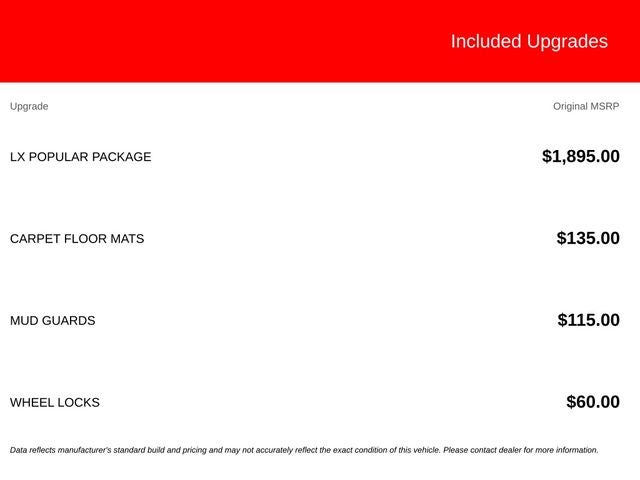 Included Upgrades

| Upgrade | Original MSRP |
|---|---|
| LX POPULAR PACKAGE | $1,895.00 |
| CARPET FLOOR MATS | $135.00 |
| MUD GUARDS | $115.00 |
| WHEEL LOCKS | $60.00 |

Data reflects manufacturer's standard build and pricing and may not accurately reflect the exact condition of this vehicle. Please contact dealer for more information.